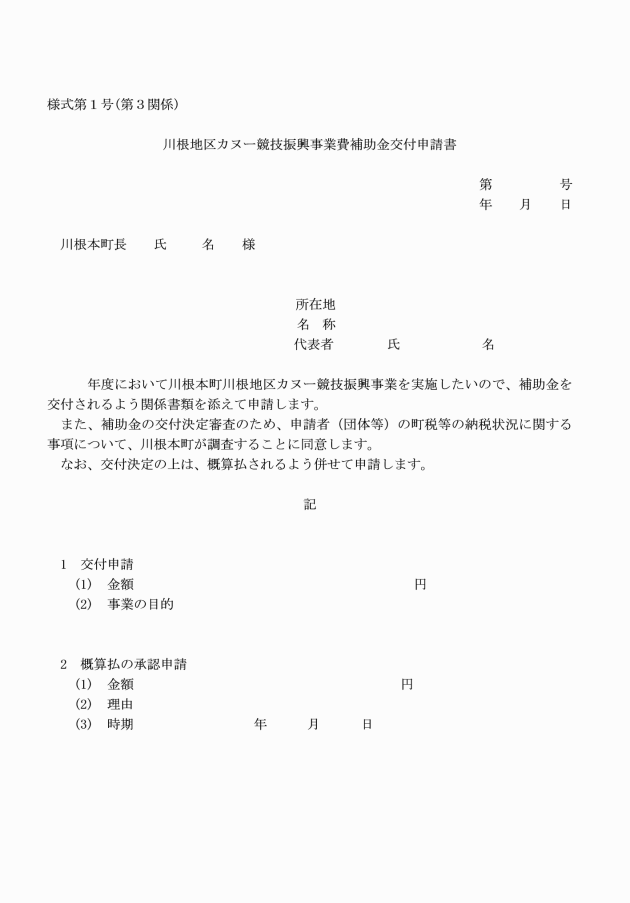 様式第１号(第３関係)

川根地区カヌー競技振興事業費補助金交付申請書

第　　　号
年　月　日

川根本町長　氏　名　様

所在地
名　称
代表者　　氏　　　名

年度において川根本町川根地区カヌー競技振興事業を実施したいので、補助金を交付されるよう関係書類を添えて申請します。
また、補助金の交付決定審査のため、申請者（団体等）の町税等の納税状況に関する事項について、川根本町が調査することに同意します。
なお、交付決定の上は、概算払されるよう併せて申請します。

記

1　交付申請
(1)　金額　　　　　　円
(2)　事業の目的

2　概算払の承認申請
(1)　金額　　　　　　円
(2)　理由
(3)　時期　　年　月　日